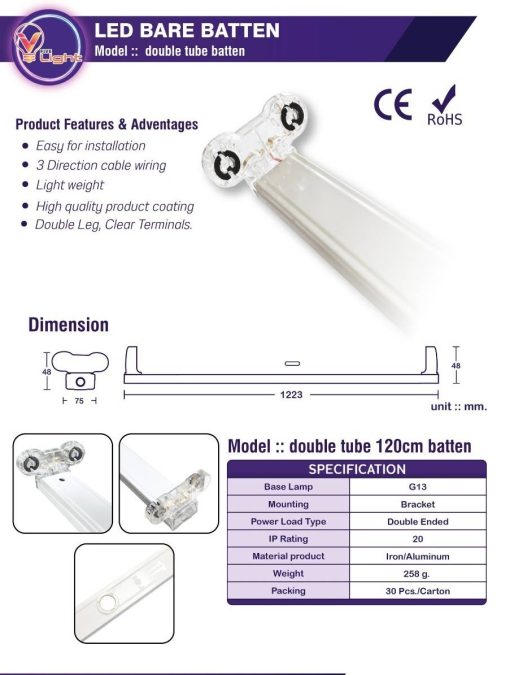 V Light

LED BARE BATTEN
Model :: double tube batten

CE RoHS

Product Features & Adventages
- Easy for installation
- 3 Direction cable wiring
- Light weight
- High quality product coating
- Double Leg, Clear Terminals.

Dimension

48
75
1223
48
unit :: mm.

Model :: double tube 120cm batten

| SPECIFICATION | |
|---|---|
| Base Lamp | G13 |
| Mounting | Bracket |
| Power Load Type | Double Ended |
| IP Rating | 20 |
| Material product | Iron/Aluminum |
| Weight | 258 g. |
| Packing | 30 Pcs./Carton |